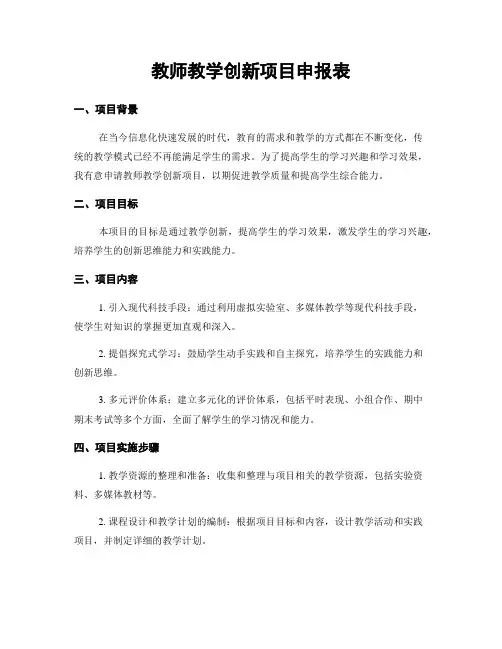 教师教学创新项目申报表

一、项目背景

在当今信息化快速发展的时代，教育的需求和教学的方式都在不断变化，传统的教学模式已经不再能满足学生的需求。为了提高学生的学习兴趣和学习效果，我有意申请教师教学创新项目，以期促进教学质量和提高学生综合能力。

二、项目目标

本项目的目标是通过教学创新，提高学生的学习效果，激发学生的学习兴趣，培养学生的创新思维能力和实践能力。

三、项目内容

1. 引入现代科技手段：通过利用虚拟实验室、多媒体教学等现代科技手段，使学生对知识的掌握更加直观和深入。

2. 提倡探究式学习：鼓励学生动手实践和自主探究，培养学生的实践能力和创新思维。

3. 多元评价体系：建立多元化的评价体系，包括平时表现、小组合作、期中期末考试等多个方面，全面了解学生的学习情况和能力。

四、项目实施步骤

1. 教学资源的整理和准备：收集和整理与项目相关的教学资源，包括实验资料、多媒体教材等。

2. 课程设计和教学计划的编制：根据项目目标和内容，设计教学活动和实践项目，并制定详细的教学计划。